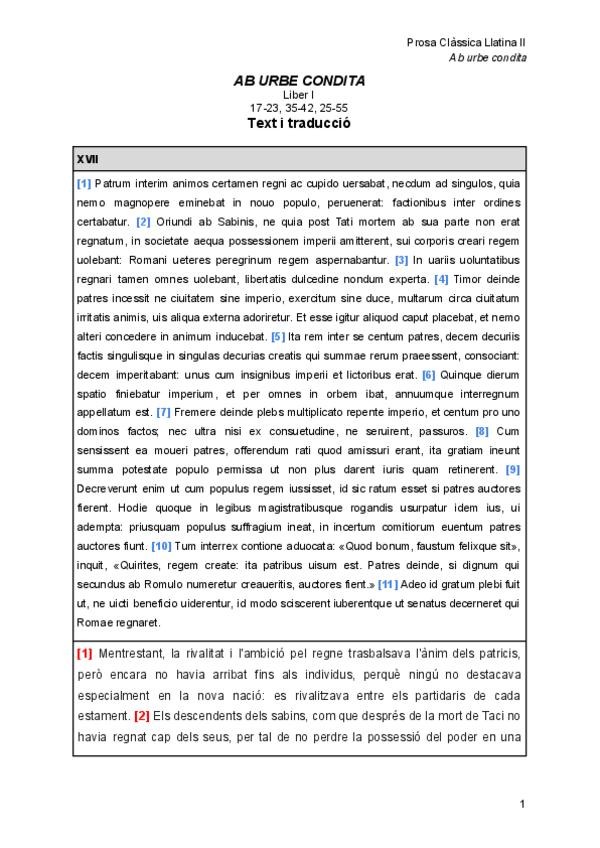 Prosa Clàssica Llatina II
Ab urbe condita

AB URBE CONDITA
Liber I
17-23, 35-42, 25-55
Text i traducció

XVII

[1] Patrum interim animos certamen regni ac cupido uersabat, necdum ad singulos, quia nemo magnopere eminebat in nouo populo, peruenerat: factionibus inter ordines certabatur. [2] Oriundi ab Sabinis, ne quia post Tati mortem ab sua parte non erat regnatum, in societate aequa possessionem imperii amitterent, sui corporis creari regem uolebant: Romani ueteres peregrinum regem aspernabantur. [3] In uariis uoluntatibus regnari tamen omnes uolebant, libertatis dulcedine nondum experta. [4] Timor deinde patres incessit ne ciuitatem sine imperio, exercitum sine duce, multarum circa ciuitatum irritatis animis, uis aliqua externa adoriretur. Et esse igitur aliquod caput placebat, et nemo alteri concedere in animum inducebat. [5] Ita rem inter se centum patres, decem decuriis factis singulisque in singulas decurias creatis qui summae rerum praeessent, consociant: decem imperitabant: unus cum insignibus imperii et lictoribus erat. [6] Quinque dierum spatio finiebatur imperium, et per omnes in orbem ibat, annuumque interregnum appellatum est. [7] Fremere deinde plebs multiplicato repente imperio, et centum pro uno dominos factos; nec ultra nisi ex consuetudine, ne seruirent, passuros. [8] Cum sensissent ea moueri patres, offerendum rati quod amissuri erant, ita gratiam ineunt summa potestate populo permissa ut non plus darent iuris quam retinerent. [9] Decreverunt enim ut cum populus regem iussisset, id sic ratum esset si patres auctores fierent. Hodie quoque in legibus magistratibusque rogandis usurpatur idem ius, ui adempta: priusquam populus suffragium ineat, in incertum comitiorum euentum patres auctores fiunt. [10] Tum interrex contione aduocata: «Quod bonum, faustum felixque sit», inquit, «Quirites, regem create: ita patribus uisum est. Patres deinde, si dignum qui secundus ab Romulo numeretur creaueritis, auctores fient.» [11] Adeo id gratum plebi fuit ut, ne uicti beneficio uiderentur, id modo sciscerent iuberentque ut senatus decerneret qui Romae regnaret.

[1] Mentrestant, la rivalitat i l'ambició pel regne trasbalsava l'ànim dels patricis, però encara no havia arribat fins als individus, perquè ningú no destacava especialment en la nova nació: es rivalitzava entre els partidaris de cada estament. [2] Els descendents dels sabins, com que després de la mort de Taci no havia regnat cap dels seus, per tal de no perdre la possessió del poder en una

1